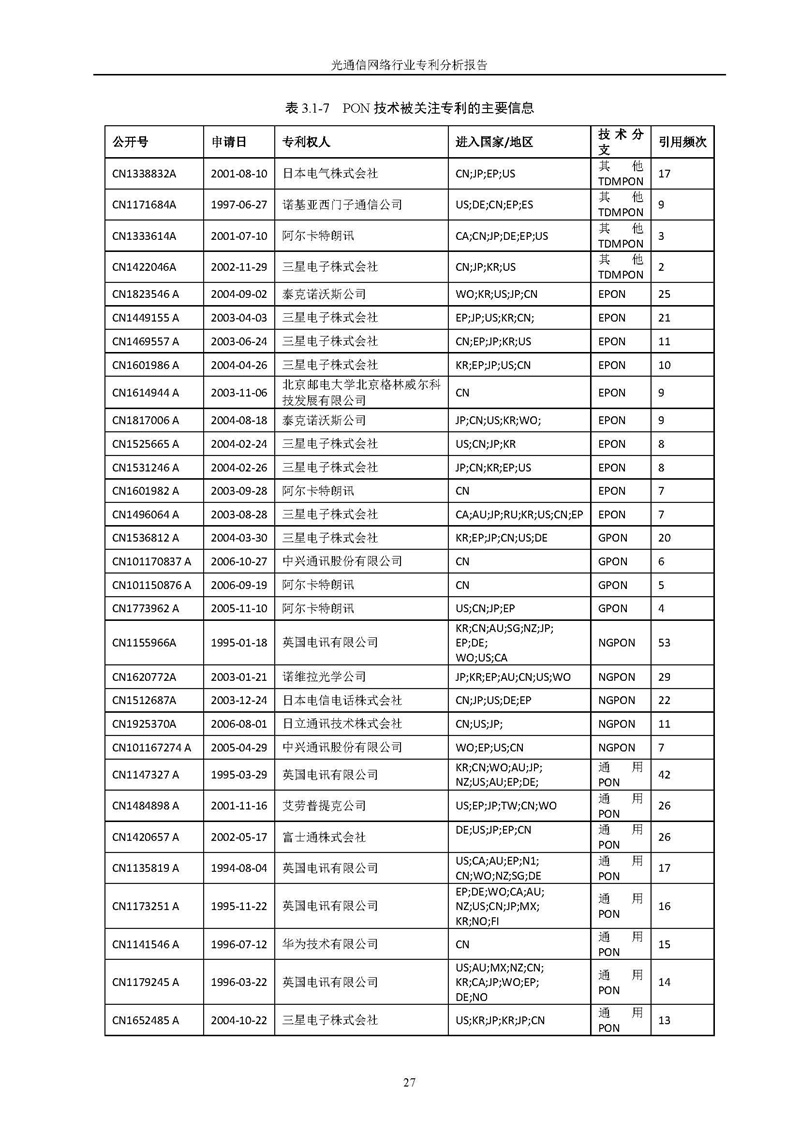 光通信网络行业专利分析报告

表 3.1-7 PON 技术被关注专利的主要信息

| 公开号 | 申请日 | 专利权人 | 进入国家/地区 | 技术分支 | 引用频次 |
|---|---|---|---|---|---|
| CN1338832A | 2001-08-10 | 日本电气株式会社 | CN;JP;EP;US | 其他 TDMPON | 17 |
| CN1171684A | 1997-06-27 | 诺基亚西门子通信公司 | US;DE;CN;EP;ES | 其他 TDMPON | 9 |
| CN1333614A | 2001-07-10 | 阿尔卡特朗讯 | CA;CN;JP;DE;EP;US | 其他 TDMPON | 3 |
| CN1422046A | 2002-11-29 | 三星电子株式会社 | CN;JP;KR;US | 其他 TDMPON | 2 |
| CN1823546 A | 2004-09-02 | 泰克诺沃斯公司 | WO;KR;US;JP;CN | EPON | 25 |
| CN1449155 A | 2003-04-03 | 三星电子株式会社 | EP;JP;US;KR;CN; | EPON | 21 |
| CN1469557 A | 2003-06-24 | 三星电子株式会社 | CN;EP;JP;KR;US | EPON | 11 |
| CN1601986 A | 2004-04-26 | 三星电子株式会社 | KR;EP;JP;US;CN | EPON | 10 |
| CN1614944 A | 2003-11-06 | 北京邮电大学北京格林威尔科技发展有限公司 | CN | EPON | 9 |
| CN1817006 A | 2004-08-18 | 泰克诺沃斯公司 | JP;CN;US;KR;WO; | EPON | 9 |
| CN1525665 A | 2004-02-24 | 三星电子株式会社 | US;CN;JP;KR | EPON | 8 |
| CN1531246 A | 2004-02-26 | 三星电子株式会社 | JP;CN;KR;EP;US | EPON | 8 |
| CN1601982 A | 2003-09-28 | 阿尔卡特朗讯 | CN | EPON | 7 |
| CN1496064 A | 2003-08-28 | 三星电子株式会社 | CA;AU;JP;RU;KR;US;CN;EP | EPON | 7 |
| CN1536812 A | 2004-03-30 | 三星电子株式会社 | KR;EP;JP;CN;US;DE | GPON | 20 |
| CN101170837 A | 2006-10-27 | 中兴通讯股份有限公司 | CN | GPON | 6 |
| CN101150876 A | 2006-09-19 | 阿尔卡特朗讯 | CN | GPON | 5 |
| CN1773962 A | 2005-11-10 | 阿尔卡特朗讯 | US;CN;JP;EP | GPON | 4 |
| CN1155966A | 1995-01-18 | 英国电讯有限公司 | KR;CN;AU;SG;NZ;JP; EP;DE; WO;US;CA | NGPON | 53 |
| CN1620772A | 2003-01-21 | 诺维拉光学公司 | JP;KR;EP;AU;CN;US;WO | NGPON | 29 |
| CN1512687A | 2003-12-24 | 日本电信电话株式会社 | CN;JP;US;DE;EP | NGPON | 22 |
| CN1925370A | 2006-08-01 | 日立通讯技术株式会社 | CN;US;JP; | NGPON | 11 |
| CN101167274 A | 2005-04-29 | 中兴通讯股份有限公司 | WO;EP;US;CN | NGPON | 7 |
| CN1147327 A | 1995-03-29 | 英国电讯有限公司 | KR;CN;WO;AU;JP; NZ;US;AU;EP;DE; | 通用 PON | 42 |
| CN1484898 A | 2001-11-16 | 艾劳普提克公司 | US;EP;JP;TW;CN;WO | 通用 PON | 26 |
| CN1420657 A | 2002-05-17 | 富士通株式会社 | DE;US;JP;EP;CN | 通用 PON | 26 |
| CN1135819 A | 1994-08-04 | 英国电讯有限公司 | US;CA;AU;EP;N1; CN;WO;NZ;SG;DE | 通用 PON | 17 |
| CN1173251 A | 1995-11-22 | 英国电讯有限公司 | EP;DE;WO;CA;AU; NZ;US;CN;JP;MX; KR;NO;FI | 通用 PON | 16 |
| CN1141546 A | 1996-07-12 | 华为技术有限公司 | CN | 通用 PON | 15 |
| CN1179245 A | 1996-03-22 | 英国电讯有限公司 | US;AU;MX;NZ;CN; KR;CA;JP;WO;EP; DE;NO | 通用 PON | 14 |
| CN1652485 A | 2004-10-22 | 三星电子株式会社 | US;KR;JP;KR;JP;CN | 通用 PON | 13 |

27